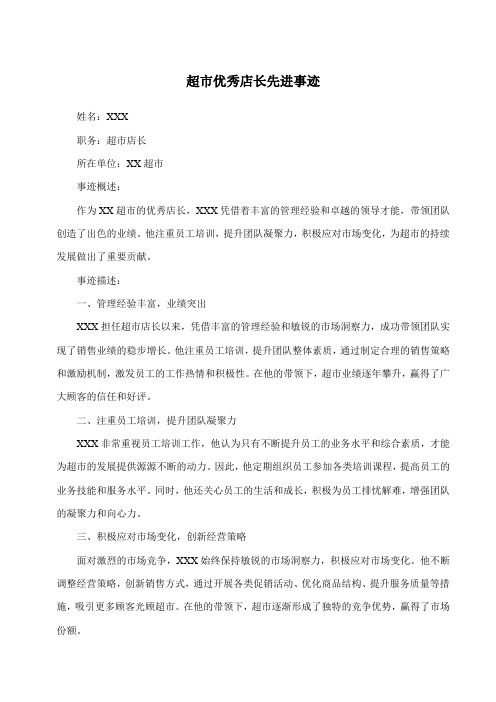 超市优秀店长先进事迹

姓名：XXX

职务：超市店长

所在单位：XX 超市

事迹概述：

作为 XX 超市的优秀店长，XXX 凭借着丰富的管理经验和卓越的领导才能，带领团队创造了出色的业绩。他注重员工培训，提升团队凝聚力，积极应对市场变化，为超市的持续发展做出了重要贡献。

事迹描述：

一、管理经验丰富，业绩突出

XXX 担任超市店长以来，凭借丰富的管理经验和敏锐的市场洞察力，成功带领团队实现了销售业绩的稳步增长。他注重员工培训，提升团队整体素质，通过制定合理的销售策略和激励机制，激发员工的工作热情和积极性。在他的带领下，超市业绩逐年攀升，赢得了广大顾客的信任和好评。

二、注重员工培训，提升团队凝聚力

XXX 非常重视员工培训工作，他认为只有不断提升员工的业务水平和综合素质，才能为超市的发展提供源源不断的动力。因此，他定期组织员工参加各类培训课程，提高员工的业务技能和服务水平。同时，他还关心员工的生活和成长，积极为员工排忧解难，增强团队的凝聚力和向心力。

三、积极应对市场变化，创新经营策略

面对激烈的市场竞争，XXX 始终保持敏锐的市场洞察力，积极应对市场变化。他不断调整经营策略，创新销售方式，通过开展各类促销活动、优化商品结构、提升服务质量等措施，吸引更多顾客光顾超市。在他的带领下，超市逐渐形成了独特的竞争优势，赢得了市场份额。